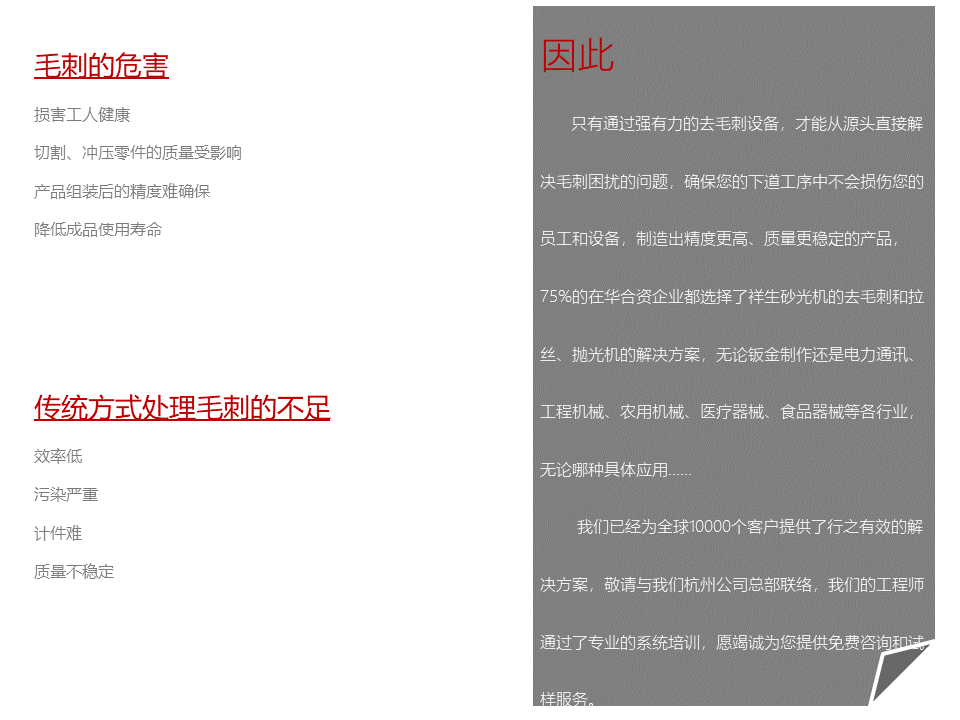 毛刺的危害

损害工人健康

切割、冲压零件的质量受影响

产品组装后的精度难确保

降低成品使用寿命

传统方式处理毛刺的不足

效率低

污染严重

计件难

质量不稳定

因此

只有通过强有力的去毛刺设备，才能从源头直接解决毛刺困扰的问题，确保您的下道工序中不会损伤您的员工和设备，制造出精度更高、质量更稳定的产品，75%的在华合资企业都选择了祥生砂光机的去毛刺和拉丝、抛光机的解决方案，无论钣金制作还是电力通讯、工程机械、农用机械、医疗器械、食品器械等各行业，无论哪种具体应用……

我们已经为全球10000个客户提供了行之有效的解决方案，敬请与我们杭州公司总部联络，我们的工程师通过了专业的系统培训，愿竭诚为您提供免费咨询和试样服务。